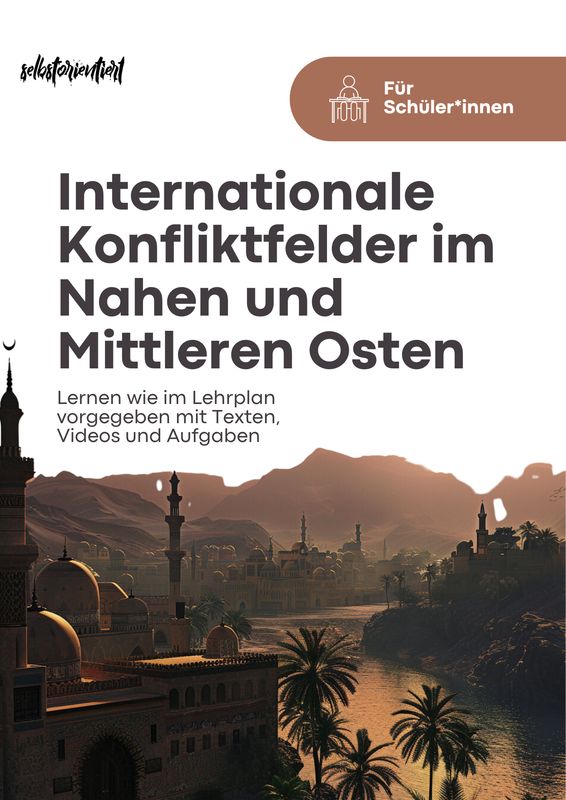 selbstorientiert

Für Schüler*innen

Internationale Konfliktfelder im Nahen und Mittleren Osten

Lernen wie im Lehrplan vorgegeben mit Texten, Videos und Aufgaben